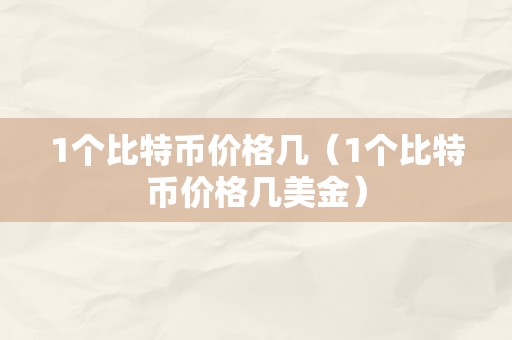 1个比特币价格几（1个比特币价格几美金）